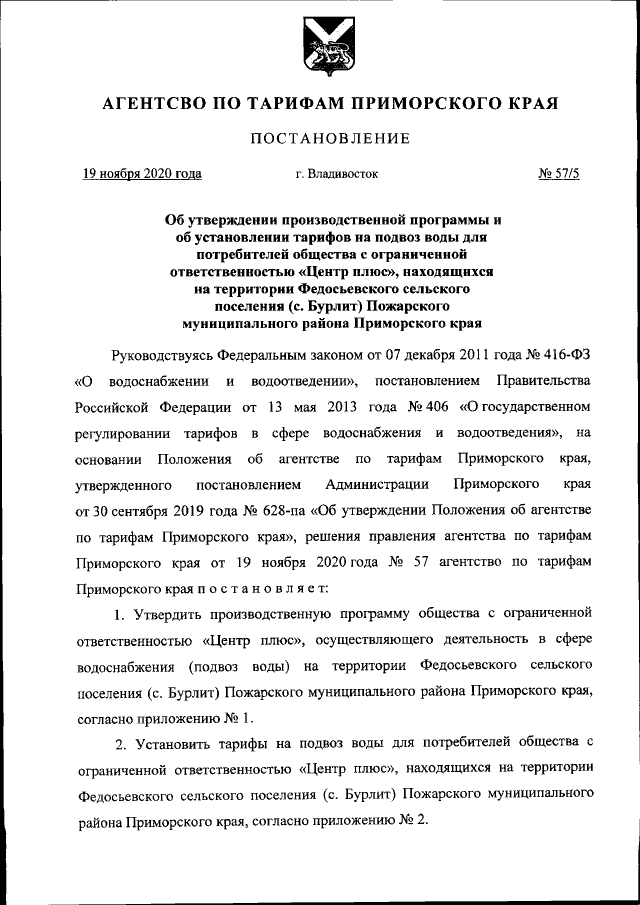 АГЕНТСВО ПО ТАРИФАМ ПРИМОРСКОГО КРАЯ

ПОСТАНОВЛЕНИЕ

19 ноября 2020 года г. Владивосток № 57/5

Об утверждении производственной программы и об установлении тарифов на подвоз воды для потребителей общества с ограниченной ответственностью «Центр плюс», находящихся на территории Федосьевского сельского поселения (с. Бурлит) Пожарского муниципального района Приморского края

Руководствуясь Федеральным законом от 07 декабря 2011 года № 416-ФЗ «О водоснабжении и водоотведении», постановлением Правительства Российской Федерации от 13 мая 2013 года № 406 «О государственном регулировании тарифов в сфере водоснабжения и водоотведения», на основании Положения об агентстве по тарифам Приморского края, утвержденного постановлением Администрации Приморского края от 30 сентября 2019 года № 628-па «Об утверждении Положения об агентстве по тарифам Приморского края», решения правления агентства по тарифам Приморского края от 19 ноября 2020 года № 57 агентство по тарифам Приморского края п о с т а н о в л я е т:

1. Утвердить производственную программу общества с ограниченной ответственностью «Центр плюс», осуществляющего деятельность в сфере водоснабжения (подвоз воды) на территории Федосьевского сельского поселения (с. Бурлит) Пожарского муниципального района Приморского края, согласно приложению № 1.

2. Установить тарифы на подвоз воды для потребителей общества с ограниченной ответственностью «Центр плюс», находящихся на территории Федосьевского сельского поселения (с. Бурлит) Пожарского муниципального района Приморского края, согласно приложению № 2.